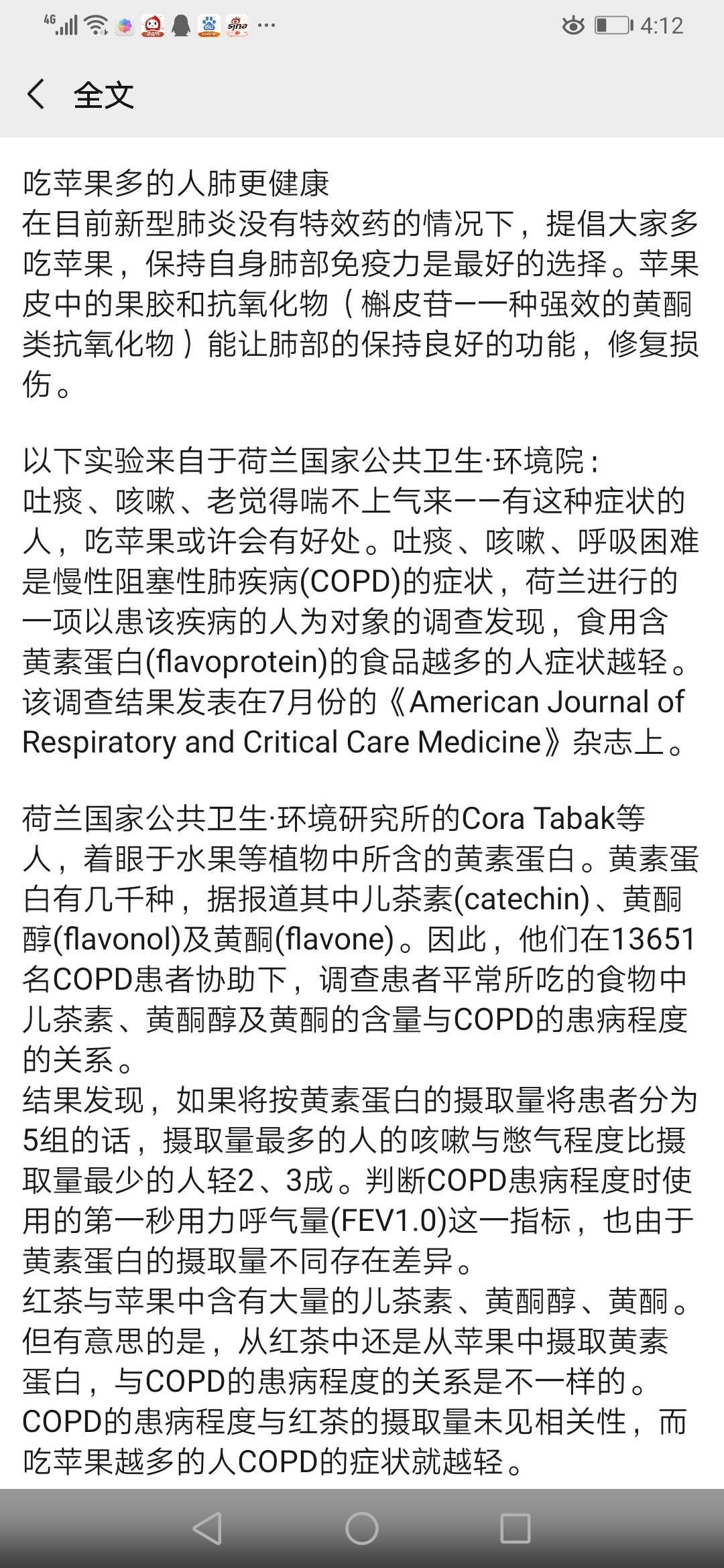 4G 4:12

全文

吃苹果多的人肺更健康
在目前新型肺炎没有特效药的情况下，提倡大家多吃苹果，保持自身肺部免疫力是最好的选择。苹果皮中的果胶和抗氧化物（槲皮苷一一种强效的黄酮类抗氧化物）能让肺部的保持良好的功能，修复损伤。

以下实验来自于荷兰国家公共卫生·环境院：
吐痰、咳嗽、老觉得喘不上气来一一有这种症状的人，吃苹果或许会有好处。吐痰、咳嗽、呼吸困难是慢性阻塞性肺疾病(COPD)的症状，荷兰进行的一项以患该疾病的人为对象的调查发现，食用含黄素蛋白(flavoprotein)的食品越多的人症状越轻。该调查结果发表在7月份的《American Journal of Respiratory and Critical Care Medicine》杂志上。

荷兰国家公共卫生·环境研究所的Cora Tabak等人，着眼于水果等植物中所含的黄素蛋白。黄素蛋白有几千种，据报道其中儿茶素(catechin)、黄酮醇(flavonol)及黄酮(flavone)。因此，他们在13651名COPD患者协助下，调查患者平常所吃的食物中儿茶素、黄酮醇及黄酮的含量与COPD的患病程度的关系。
结果发现，如果将按黄素蛋白的摄取量将患者分为5组的话，摄取量最多的人的咳嗽与憋气程度比摄取量最少的人轻2、3成。判断COPD患病程度时使用的第一秒用力呼气量(FEV1.0)这一指标，也由于黄素蛋白的摄取量不同存在差异。
红茶与苹果中含有大量的儿茶素、黄酮醇、黄酮。但有意思的是，从红茶中还是从苹果中摄取黄素蛋白，与COPD的患病程度的关系是不一样的。COPD的患病程度与红茶的摄取量未见相关性，而吃苹果越多的人COPD的症状就越轻。